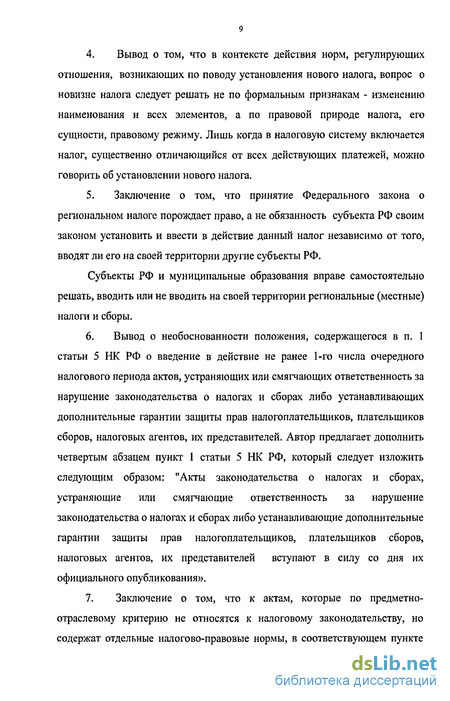 9

4. Вывод о том, что в контексте действия норм, регулирующих отношения, возникающих по поводу установления нового налога, вопрос о новизне налога следует решать не по формальным признакам - изменению наименования и всех элементов, а по правовой природе налога, его сущности, правовому режиму. Лишь когда в налоговую систему включается налог, существенно отличающийся от всех действующих платежей, можно говорить об установлении нового налога.

5. Заключение о том, что принятие Федерального закона о региональном налоге порождает право, а не обязанность субъекта РФ своим законом установить и ввести в действие данный налог независимо от того, вводят ли его на своей территории другие субъекты РФ.

Субъекты РФ и муниципальные образования вправе самостоятельно решать, вводить или не вводить на своей территории региональные (местные) налоги и сборы.

6. Вывод о необоснованности положения, содержащегося в п. 1 статьи 5 НК РФ о введение в действие не ранее 1-го числа очередного налогового периода актов, устраняющих или смягчающих ответственность за нарушение законодательства о налогах и сборах либо устанавливающих дополнительные гарантии защиты прав налогоплательщиков, плательщиков сборов, налоговых агентов, их представителей. Автор предлагает дополнить четвертым абзацем пункт 1 статьи 5 НК РФ, который следует изложить следующим образом: "Акты законодательства о налогах и сборах, устраняющие или смягчающие ответственность за нарушение законодательства о налогах и сборах либо устанавливающие дополнительные гарантии защиты прав налогоплательщиков, плательщиков сборов, налоговых агентов, их представителей вступают в силу со дня их официального опубликования».

7. Заключение о том, что к актам, которые по предметно-отраслевому критерию не относятся к налоговому законодательству, но содержат отдельные налогово-правовые нормы, в соответствующем пункте

dsLib.net
библиотека диссертаций